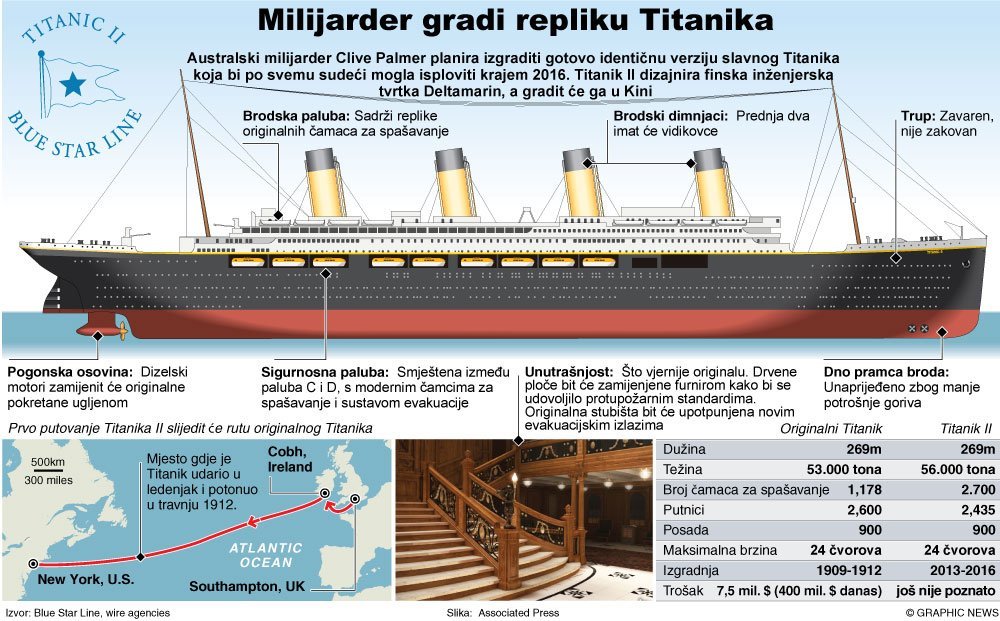 TITANIC II

BLUE STAR LINE

Milijarder gradi repliku Titanika

Australski milijarder Clive Palmer planira izgraditi gotovo identičnu verziju slavnog Titanika koja bi po svemu sudeći mogla isploviti krajem 2016. Titanik II dizajnira finska inženjerska tvrtka Deltamarin, a gradit će ga u Kini

Brodska paluba: Sadrži replike originalnih čamaca za spašavanje

Brodski dimnjaci: Prednja dva imat će vidikovce

Trup: Zavaren, nije zakovan

Pogonska osovina: Dizelski motori zamijenit će originalne pokretane ugljenom

Sigurnosna paluba: Smještena između paluba C i D, s modernim čamcima za spašavanje i sustavom evakuacije

Unutrašnjost: Što vjernije originalu. Drvene ploče bit će zamijenjene furnirom kako bi se udovoljilo protupožarnim standardima. Originalna stubišta bit će upotpunjena novim evakuacijskim izlazima

Dno pramca broda: Unaprijeđeno zbog manje potrošnje goriva

Prvo putovanje Titanika II slijedit će rutu originalnog Titanika

500km
300 miles

Mjesto gdje je Titanik udario u ledenjak i potonuo u travnju 1912.

Cobh, Ireland

ATLANTIC OCEAN

New York, U.S.

Southampton, UK

| | Originalni Titanik | Titanik II |
|---|---|---|
| Dužina | 269m | 269m |
| Težina | 53.000 tona | 56.000 tona |
| Broj čamaca za spašavanje | 1,178 | 2.700 |
| Putnici | 2,600 | 2,435 |
| Posada | 900 | 900 |
| Maksimalna brzina | 24 čvorova | 24 čvorova |
| Izgradnja | 1909-1912 | 2013-2016 |
| Trošak | 7,5 mil. $ (400 mil. $ danas) | još nije poznato |

Izvor: Blue Star Line, wire agencies

Slika: Associated Press

© GRAPHIC NEWS